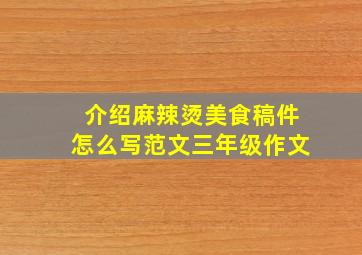 介绍麻辣烫美食稿件
怎么写范文三年级作文